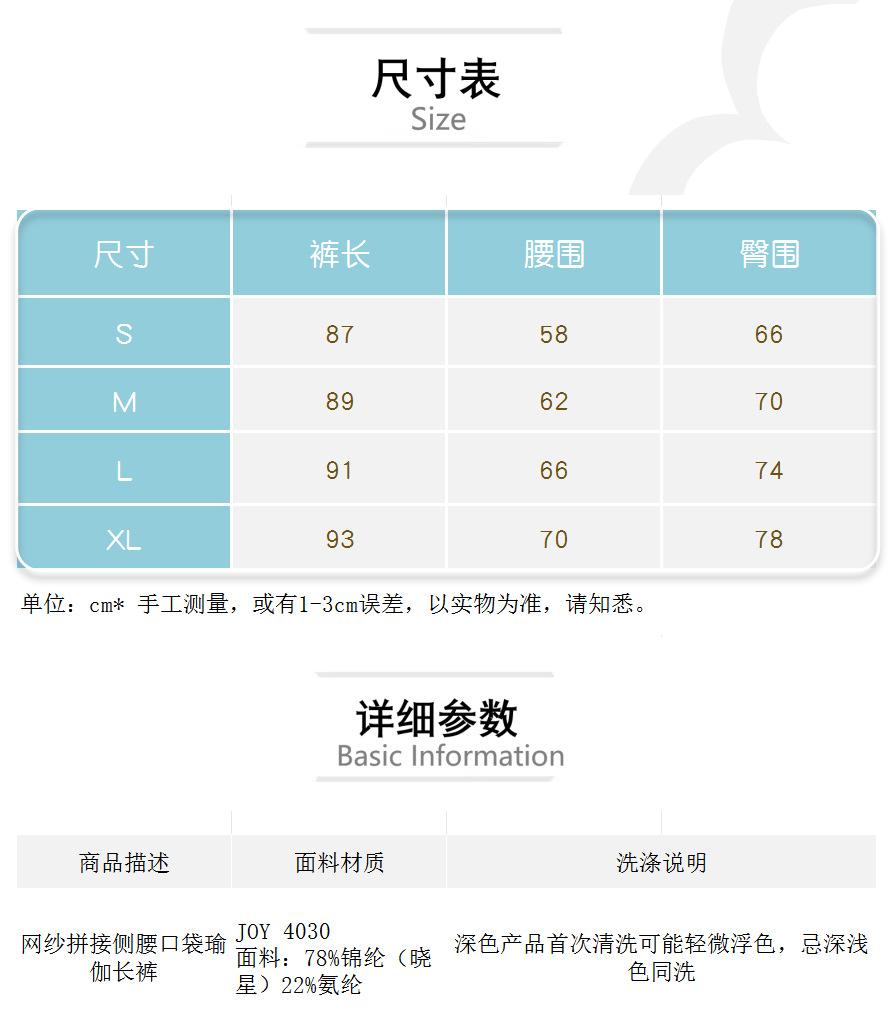 尺寸表
Size

| 尺寸 | 裤长 | 腰围 | 臀围 |
|---|---|---|---|
| S | 87 | 58 | 66 |
| M | 89 | 62 | 70 |
| L | 91 | 66 | 74 |
| XL | 93 | 70 | 78 |

单位：cm* 手工测量，或有1-3cm误差，以实物为准，请知悉。

详细参数
Basic Information

| 商品描述 | 面料材质 | 洗涤说明 |
|---|---|---|
| 网纱拼接侧腰口袋瑜伽长裤 | JOY 4030 面料：78%锦纶（晓星）22%氨纶 | 深色产品首次清洗可能轻微浮色，忌深浅色同洗 |